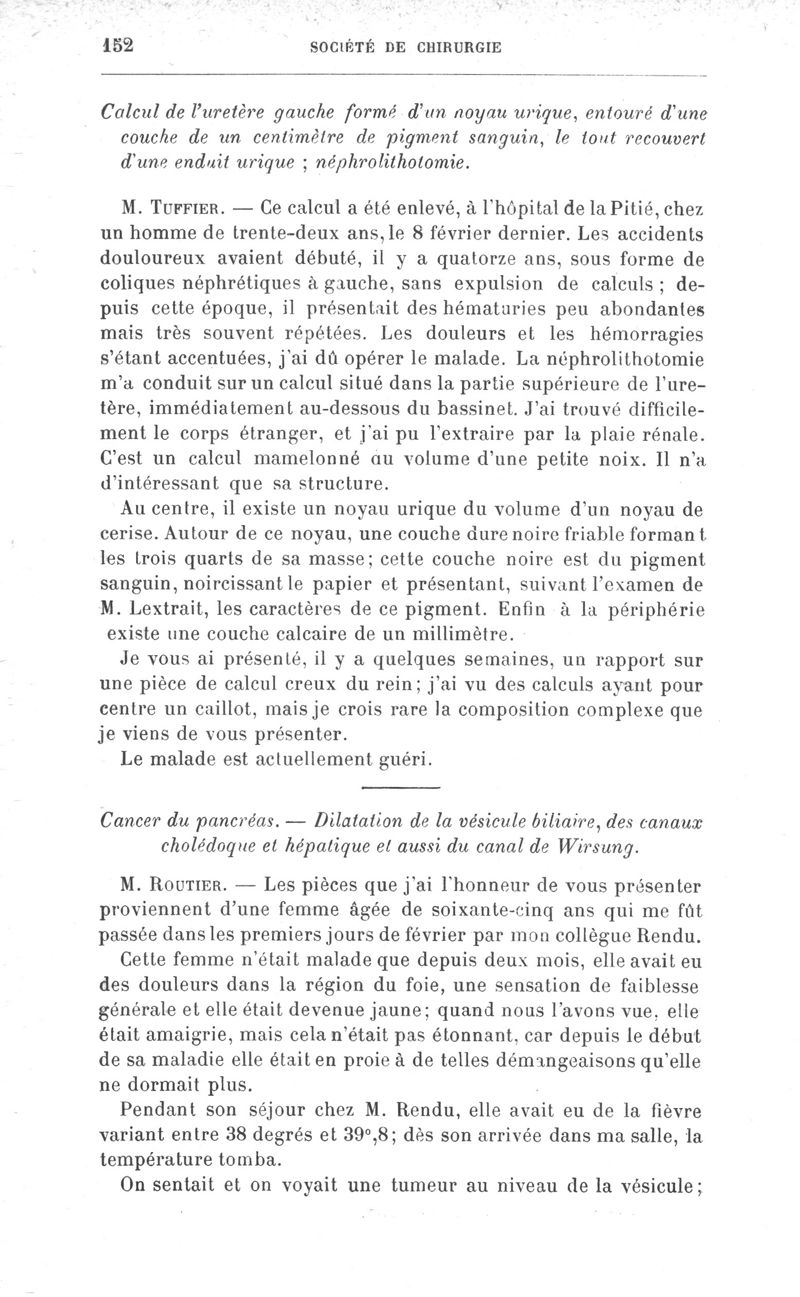 152 SOCIÉTÉ DE CHIRURGIE

Calcul de l'uretère gauche formé d'un noyau urique, entouré d'une couche de un centimètre de pigment sanguin, le tout recouvert d'une enduit urique ; néphrolithotomie.

M. Tuffier. — Ce calcul a été enlevé, à l'hôpital de la Pitié, chez un homme de trente-deux ans, le 8 février dernier. Les accidents douloureux avaient débuté, il y a quatorze ans, sous forme de coliques néphrétiques à gauche, sans expulsion de calculs ; depuis cette époque, il présentait des hématuries peu abondantes mais très souvent répétées. Les douleurs et les hémorragies s'étant accentuées, j'ai dû opérer le malade. La néphrolithotomie m'a conduit sur un calcul situé dans la partie supérieure de l'uretère, immédiatement au-dessous du bassinet. J'ai trouvé difficilement le corps étranger, et j'ai pu l'extraire par la plaie rénale. C'est un calcul mamelonné au volume d'une petite noix. Il n'a d'intéressant que sa structure.

Au centre, il existe un noyau urique du volume d'un noyau de cerise. Autour de ce noyau, une couche dure noire friable formant les trois quarts de sa masse; cette couche noire est du pigment sanguin, noircissant le papier et présentant, suivant l'examen de M. Lextrait, les caractères de ce pigment. Enfin à la périphérie existe une couche calcaire de un millimètre.

Je vous ai présenté, il y a quelques semaines, un rapport sur une pièce de calcul creux du rein; j'ai vu des calculs ayant pour centre un caillot, mais je crois rare la composition complexe que je viens de vous présenter.

Le malade est actuellement guéri.

Cancer du pancréas. — Dilatation de la vésicule biliaire, des canaux cholédoque et hépatique et aussi du canal de Wirsung.

M. Routier. — Les pièces que j'ai l'honneur de vous présenter proviennent d'une femme âgée de soixante-cinq ans qui me fût passée dans les premiers jours de février par mon collègue Rendu.

Cette femme n'était malade que depuis deux mois, elle avait eu des douleurs dans la région du foie, une sensation de faiblesse générale et elle était devenue jaune; quand nous l'avons vue, elle était amaigrie, mais cela n'était pas étonnant, car depuis le début de sa maladie elle était en proie à de telles démangeaisons qu'elle ne dormait plus.

Pendant son séjour chez M. Rendu, elle avait eu de la fièvre variant entre 38 degrés et 39°,8; dès son arrivée dans ma salle, la température tomba.

On sentait et on voyait une tumeur au niveau de la vésicule;